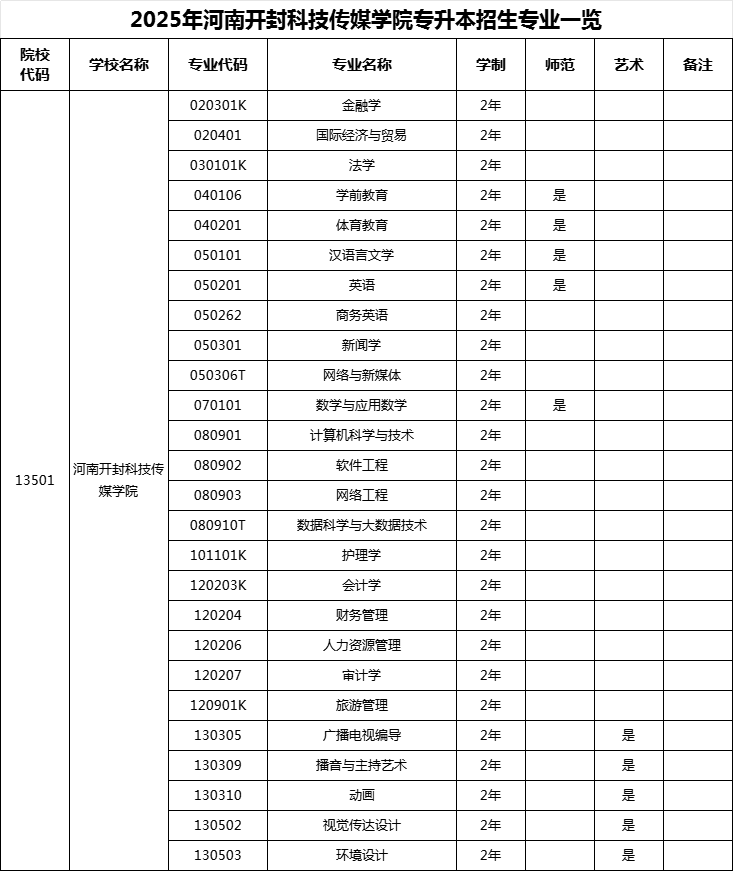 2025年河南开封科技传媒学院专升本招生专业一览

| 院校代码 | 学校名称 | 专业代码 | 专业名称 | 学制 | 师范 | 艺术 | 备注 |
|---|---|---|---|---|---|---|---|
| 13501 | 河南开封科技传媒学院 | 020301K | 金融学 | 2年 | | | |
| | | 020401 | 国际经济与贸易 | 2年 | | | |
| | | 030101K | 法学 | 2年 | | | |
| | | 040106 | 学前教育 | 2年 | 是 | | |
| | | 040201 | 体育教育 | 2年 | 是 | | |
| | | 050101 | 汉语言文学 | 2年 | 是 | | |
| | | 050201 | 英语 | 2年 | 是 | | |
| | | 050262 | 商务英语 | 2年 | | | |
| | | 050301 | 新闻学 | 2年 | | | |
| | | 050306T | 网络与新媒体 | 2年 | | | |
| | | 070101 | 数学与应用数学 | 2年 | 是 | | |
| | | 080901 | 计算机科学与技术 | 2年 | | | |
| | | 080902 | 软件工程 | 2年 | | | |
| | | 080903 | 网络工程 | 2年 | | | |
| | | 080910T | 数据科学与大数据技术 | 2年 | | | |
| | | 101101K | 护理学 | 2年 | | | |
| | | 120203K | 会计学 | 2年 | | | |
| | | 120204 | 财务管理 | 2年 | | | |
| | | 120206 | 人力资源管理 | 2年 | | | |
| | | 120207 | 审计学 | 2年 | | | |
| | | 120901K | 旅游管理 | 2年 | | | |
| | | 130305 | 广播电视编导 | 2年 | | 是 | |
| | | 130309 | 播音与主持艺术 | 2年 | | 是 | |
| | | 130310 | 动画 | 2年 | | 是 | |
| | | 130502 | 视觉传达设计 | 2年 | | 是 | |
| | | 130503 | 环境设计 | 2年 | | 是 | |